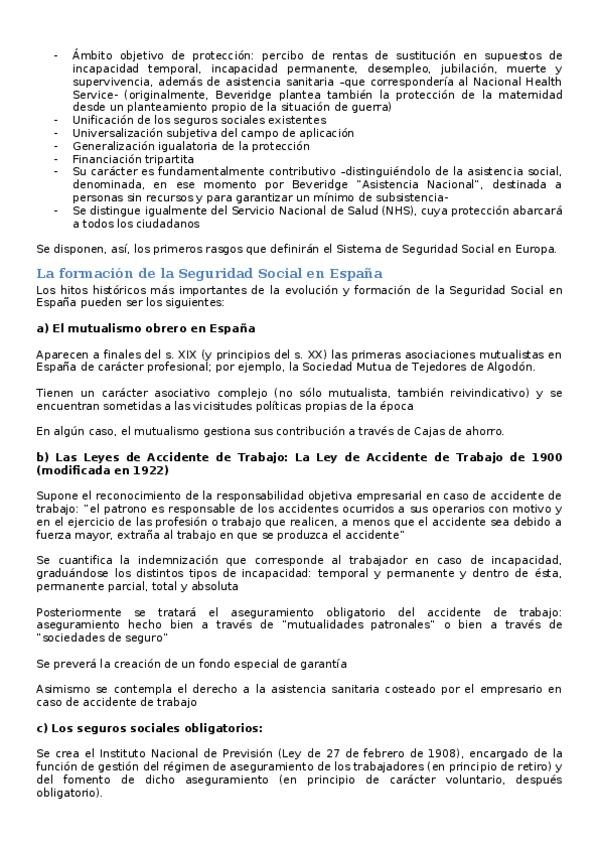 - Ámbito objetivo de protección: percibo de rentas de sustitución en supuestos de incapacidad temporal, incapacidad permanente, desempleo, jubilación, muerte y supervivencia, además de asistencia sanitaria –que correspondería al Nacional Health Service- (originalmente, Beveridge plantea también la protección de la maternidad desde un planteamiento propio de la situación de guerra)
- Unificación de los seguros sociales existentes
- Universalización subjetiva del campo de aplicación
- Generalización igualatoria de la protección
- Financiación tripartita
- Su carácter es fundamentalmente contributivo –distinguiéndolo de la asistencia social, denominada, en ese momento por Beveridge "Asistencia Nacional", destinada a personas sin recursos y para garantizar un mínimo de subsistencia-
- Se distingue igualmente del Servicio Nacional de Salud (NHS), cuya protección abarcará a todos los ciudadanos

Se disponen, así, los primeros rasgos que definirán el Sistema de Seguridad Social en Europa.

La formación de la Seguridad Social en España

Los hitos históricos más importantes de la evolución y formación de la Seguridad Social en España pueden ser los siguientes:

a) El mutualismo obrero en España

Aparecen a finales del s. XIX (y principios del s. XX) las primeras asociaciones mutualistas en España de carácter profesional; por ejemplo, la Sociedad Mutua de Tejedores de Algodón.

Tienen un carácter asociativo complejo (no sólo mutualista, también reivindicativo) y se encuentran sometidas a las vicisitudes políticas propias de la época

En algún caso, el mutualismo gestiona sus contribución a través de Cajas de ahorro.

b) Las Leyes de Accidente de Trabajo: La Ley de Accidente de Trabajo de 1900 (modificada en 1922)

Supone el reconocimiento de la responsabilidad objetiva empresarial en caso de accidente de trabajo: "el patrono es responsable de los accidentes ocurridos a sus operarios con motivo y en el ejercicio de las profesión o trabajo que realicen, a menos que el accidente sea debido a fuerza mayor, extraña al trabajo en que se produzca el accidente"

Se cuantifica la indemnización que corresponde al trabajador en caso de incapacidad, graduándose los distintos tipos de incapacidad: temporal y permanente y dentro de ésta, permanente parcial, total y absoluta

Posteriormente se tratará el aseguramiento obligatorio del accidente de trabajo: aseguramiento hecho bien a través de "mutualidades patronales" o bien a través de "sociedades de seguro"

Se preverá la creación de un fondo especial de garantía

Asimismo se contempla el derecho a la asistencia sanitaria costeado por el empresario en caso de accidente de trabajo

c) Los seguros sociales obligatorios:

Se crea el Instituto Nacional de Previsión (Ley de 27 de febrero de 1908), encargado de la función de gestión del régimen de aseguramiento de los trabajadores (en principio de retiro) y del fomento de dicho aseguramiento (en principio de carácter voluntario, después obligatorio).